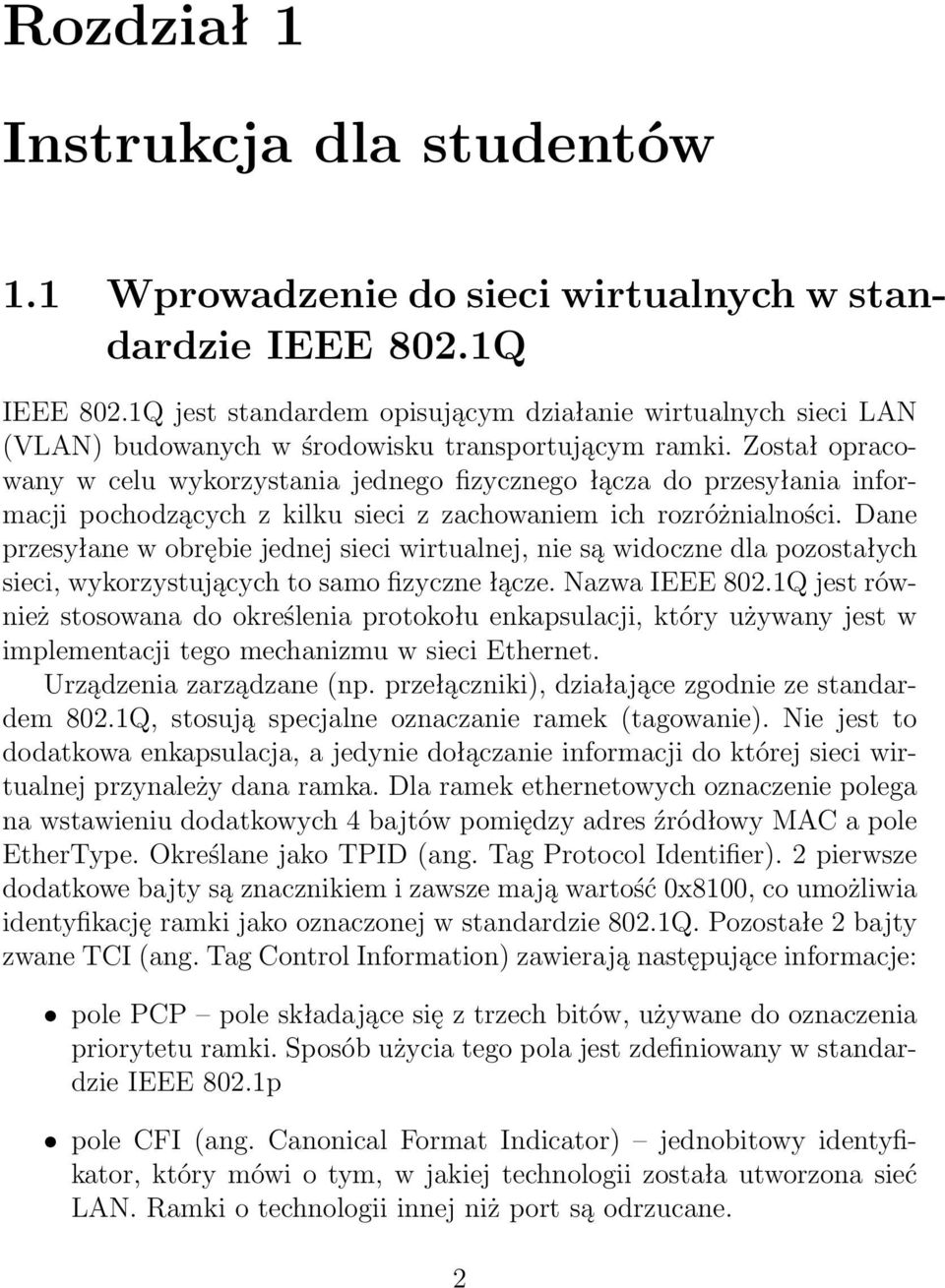 Rozdział 1

Instrukcja dla studentów

1.1 Wprowadzenie do sieci wirtualnych w standardzie IEEE 802.1Q

IEEE 802.1Q jest standardem opisującym działanie wirtualnych sieci LAN (VLAN) budowanych w środowisku transportującym ramki. Został opracowany w celu wykorzystania jednego fizycznego łącza do przesyłania informacji pochodzących z kilku sieci z zachowaniem ich rozróżnialności. Dane przesyłane w obrębie jednej sieci wirtualnej, nie są widoczne dla pozostałych sieci, wykorzystujących to samo fizyczne łącze. Nazwa IEEE 802.1Q jest również stosowana do określenia protokołu enkapsulacji, który używany jest w implementacji tego mechanizmu w sieci Ethernet.

Urządzenia zarządzane (np. przełączniki), działające zgodnie ze standardem 802.1Q, stosują specjalne oznaczanie ramek (tagowanie). Nie jest to dodatkowa enkapsulacja, a jedynie dołączanie informacji do której sieci wirtualnej przynależy dana ramka. Dla ramek ethernetowych oznaczenie polega na wstawieniu dodatkowych 4 bajtów pomiędzy adres źródłowy MAC a pole EtherType. Określane jako TPID (ang. Tag Protocol Identifier). 2 pierwsze dodatkowe bajty są znacznikiem i zawsze mają wartość 0x8100, co umożliwia identyfikację ramki jako oznaczonej w standardzie 802.1Q. Pozostałe 2 bajty zwane TCI (ang. Tag Control Information) zawierają następujące informacje:

• pole PCP – pole składające się z trzech bitów, używane do oznaczenia priorytetu ramki. Sposób użycia tego pola jest zdefiniowany w standardzie IEEE 802.1p

• pole CFI (ang. Canonical Format Indicator) – jednobitowy identyfikator, który mówi o tym, w jakiej technologii została utworzona sieć LAN. Ramki o technologii innej niż port są odrzucane.

2